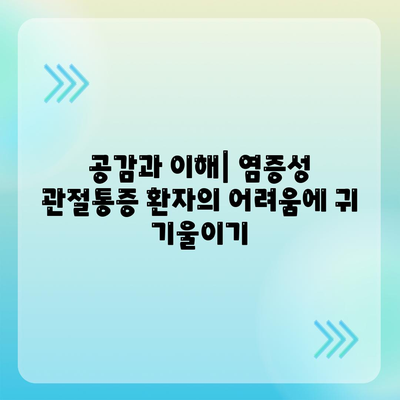 공감과 이해| 염증성 관절통증 환자의 어려움에 귀 기울이기